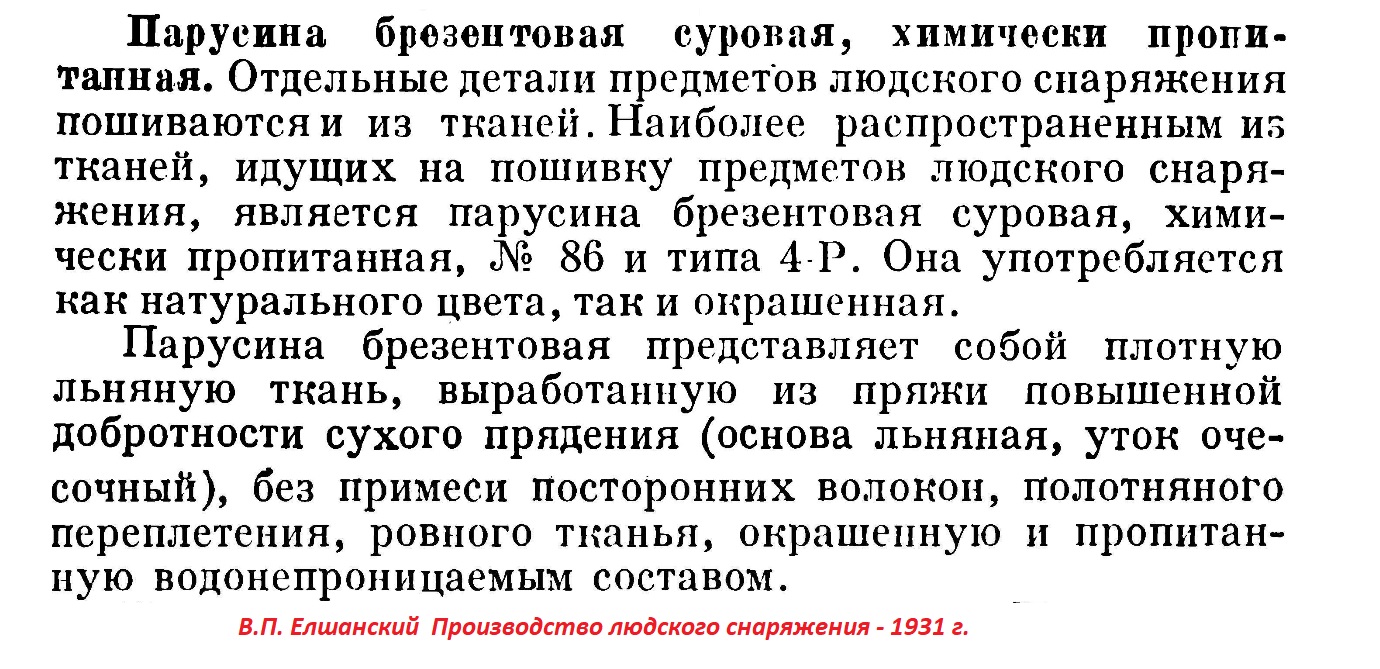 Парусина брезентовая суровая, химически пропитанная. Отдельные детали предметов людского снаряжения пошиваются и из тканей. Наиболее распространенным из тканей, идущих на пошивку предметов людского снаряжения, является парусина брезентовая суровая, химически пропитанная, № 86 и типа 4-Р. Она употребляется как натурального цвета, так и окрашенная.

Парусина брезентовая представляет собой плотную льняную ткань, выработанную из пряжи повышенной добротности сухого прядения (основа льняная, уток очесочный), без примеси посторонних волокон, полотняного переплетения, ровного тканья, окрашенную и пропитанную водонепроницаемым составом.

В.П. Елшанский Производство людского снаряжения - 1931 г.